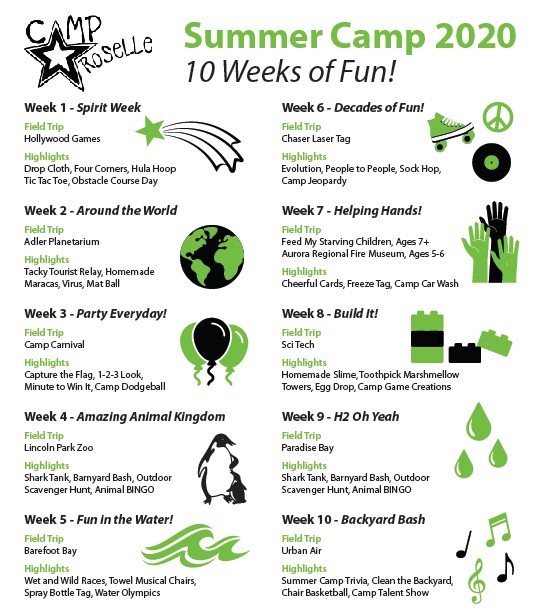 CAMP ROSELLE

Summer Camp 2020
10 Weeks of Fun!

Week 1 - Spirit Week
Field Trip
Hollywood Games
Highlights
Drop Cloth, Four Corners, Hula Hoop Tic Tac Toe, Obstacle Course Day

Week 2 - Around the World
Field Trip
Adler Planetarium
Highlights
Tacky Tourist Relay, Homemade Maracas, Virus, Mat Ball

Week 3 - Party Everyday!
Field Trip
Camp Carnival
Highlights
Capture the Flag, 1-2-3 Look, Minute to Win It, Camp Dodgeball

Week 4 - Amazing Animal Kingdom
Field Trip
Lincoln Park Zoo
Highlights
Shark Tank, Barnyard Bash, Outdoor Scavenger Hunt, Animal BINGO

Week 5 - Fun in the Water!
Field Trip
Barefoot Bay
Highlights
Wet and Wild Races, Towel Musical Chairs, Spray Bottle Tag, Water Olympics

Week 6 - Decades of Fun!
Field Trip
Chaser Laser Tag
Highlights
Evolution, People to People, Sock Hop, Camp Jeopardy

Week 7 - Helping Hands!
Field Trip
Feed My Starving Children, Ages 7+
Aurora Regional Fire Museum, Ages 5-6
Highlights
Cheerful Cards, Freeze Tag, Camp Car Wash

Week 8 - Build It!
Field Trip
Sci Tech
Highlights
Homemade Slime, Toothpick Marshmellow Towers, Egg Drop, Camp Game Creations

Week 9 - H2 Oh Yeah
Field Trip
Paradise Bay
Highlights
Shark Tank, Barnyard Bash, Outdoor Scavenger Hunt, Animal BINGO

Week 10 - Backyard Bash
Field Trip
Urban Air
Highlights
Summer Camp Trivia, Clean the Backyard, Chair Basketball, Camp Talent Show